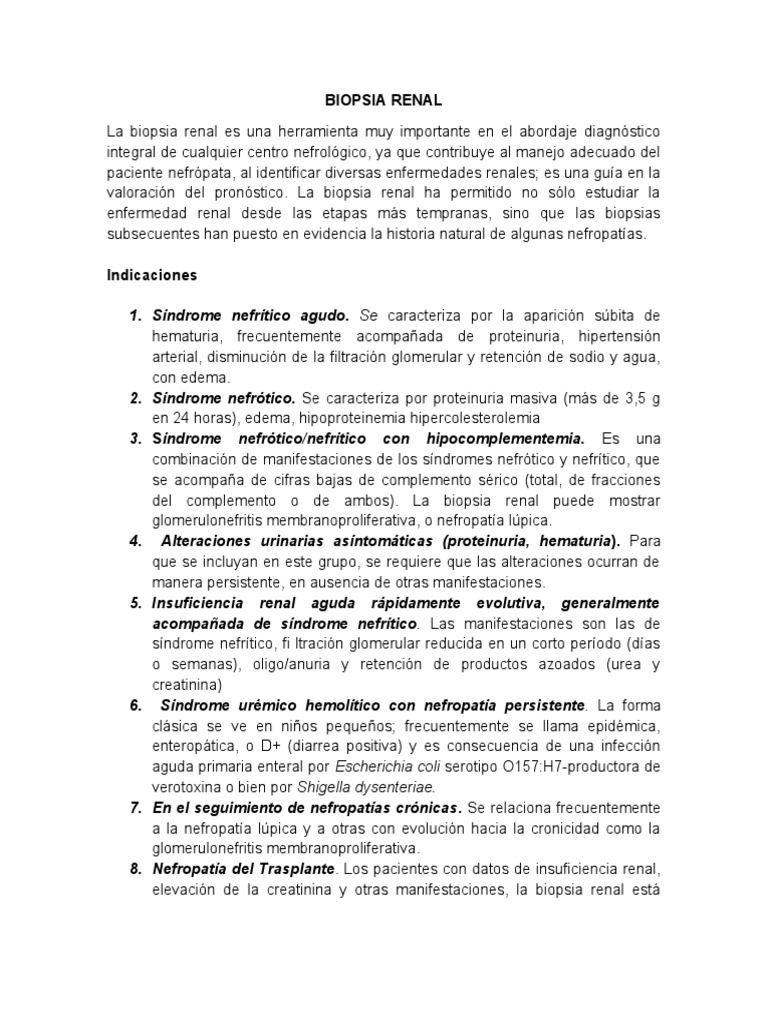 BIOPSIA RENAL

La biopsia renal es una herramienta muy importante en el abordaje diagnóstico integral de cualquier centro nefrológico, ya que contribuye al manejo adecuado del paciente nefrópata, al identificar diversas enfermedades renales; es una guía en la valoración del pronóstico. La biopsia renal ha permitido no sólo estudiar la enfermedad renal desde las etapas más tempranas, sino que las biopsias subsecuentes han puesto en evidencia la historia natural de algunas nefropatías.

Indicaciones

1. Síndrome nefrítico agudo. Se caracteriza por la aparición súbita de hematuria, frecuentemente acompañada de proteinuria, hipertensión arterial, disminución de la filtración glomerular y retención de sodio y agua, con edema.
2. Síndrome nefrótico. Se caracteriza por proteinuria masiva (más de 3,5 g en 24 horas), edema, hipoproteinemia hipercolesterolemia
3. Síndrome nefrótico/nefrítico con hipocomplementemia. Es una combinación de manifestaciones de los síndromes nefrótico y nefrítico, que se acompaña de cifras bajas de complemento sérico (total, de fracciones del complemento o de ambos). La biopsia renal puede mostrar glomerulonefritis membranoproliferativa, o nefropatía lúpica.
4. Alteraciones urinarias asintomáticas (proteinuria, hematuria). Para que se incluyan en este grupo, se requiere que las alteraciones ocurran de manera persistente, en ausencia de otras manifestaciones.
5. Insuficiencia renal aguda rápidamente evolutiva, generalmente acompañada de síndrome nefrítico. Las manifestaciones son las de síndrome nefrítico, fi ltración glomerular reducida en un corto período (días o semanas), oligo/anuria y retención de productos azoados (urea y creatinina)
6. Síndrome urémico hemolítico con nefropatía persistente. La forma clásica se ve en niños pequeños; frecuentemente se llama epidémica, enteropática, o D+ (diarrea positiva) y es consecuencia de una infección aguda primaria enteral por Escherichia coli serotipo O157:H7-productora de verotoxina o bien por Shigella dysenteriae.
7. En el seguimiento de nefropatías crónicas. Se relaciona frecuentemente a la nefropatía lúpica y a otras con evolución hacia la cronicidad como la glomerulonefritis membranoproliferativa.
8. Nefropatía del Trasplante. Los pacientes con datos de insuficiencia renal, elevación de la creatinina y otras manifestaciones, la biopsia renal está